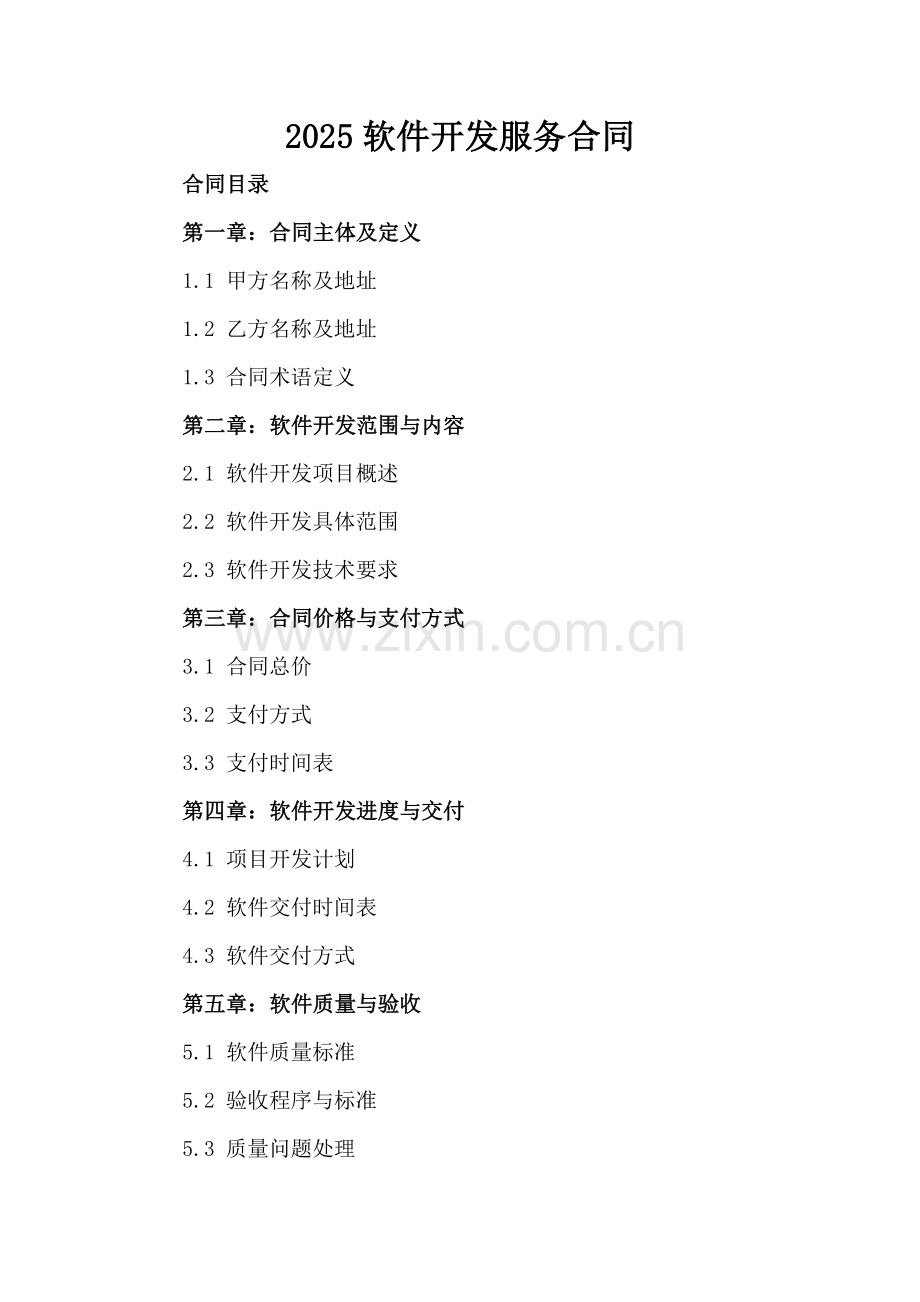 2025 软件开发服务合同

合同目录

第一章：合同主体及定义

1.1 甲方名称及地址

1.2 乙方名称及地址

1.3 合同术语定义

第二章：软件开发范围与内容

2.1 软件开发项目概述

2.2 软件开发具体范围

2.3 软件开发技术要求

第三章：合同价格与支付方式

www.zixin.com.cn

3.1 合同总价

3.2 支付方式

3.3 支付时间表

第四章：软件开发进度与交付

4.1 项目开发计划

4.2 软件交付时间表

4.3 软件交付方式

第五章：软件质量与验收

5.1 软件质量标准

5.2 验收程序与标准

5.3 质量问题处理